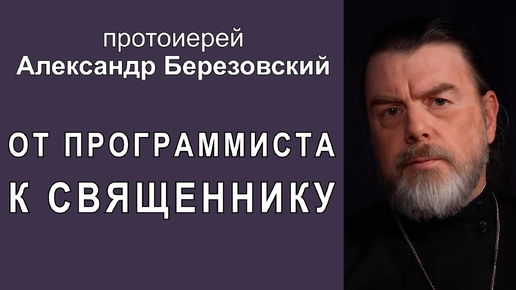 протоиерей
Александр Березовский

ОТ ПРОГРАММИСТА
К СВЯЩЕННИКУ